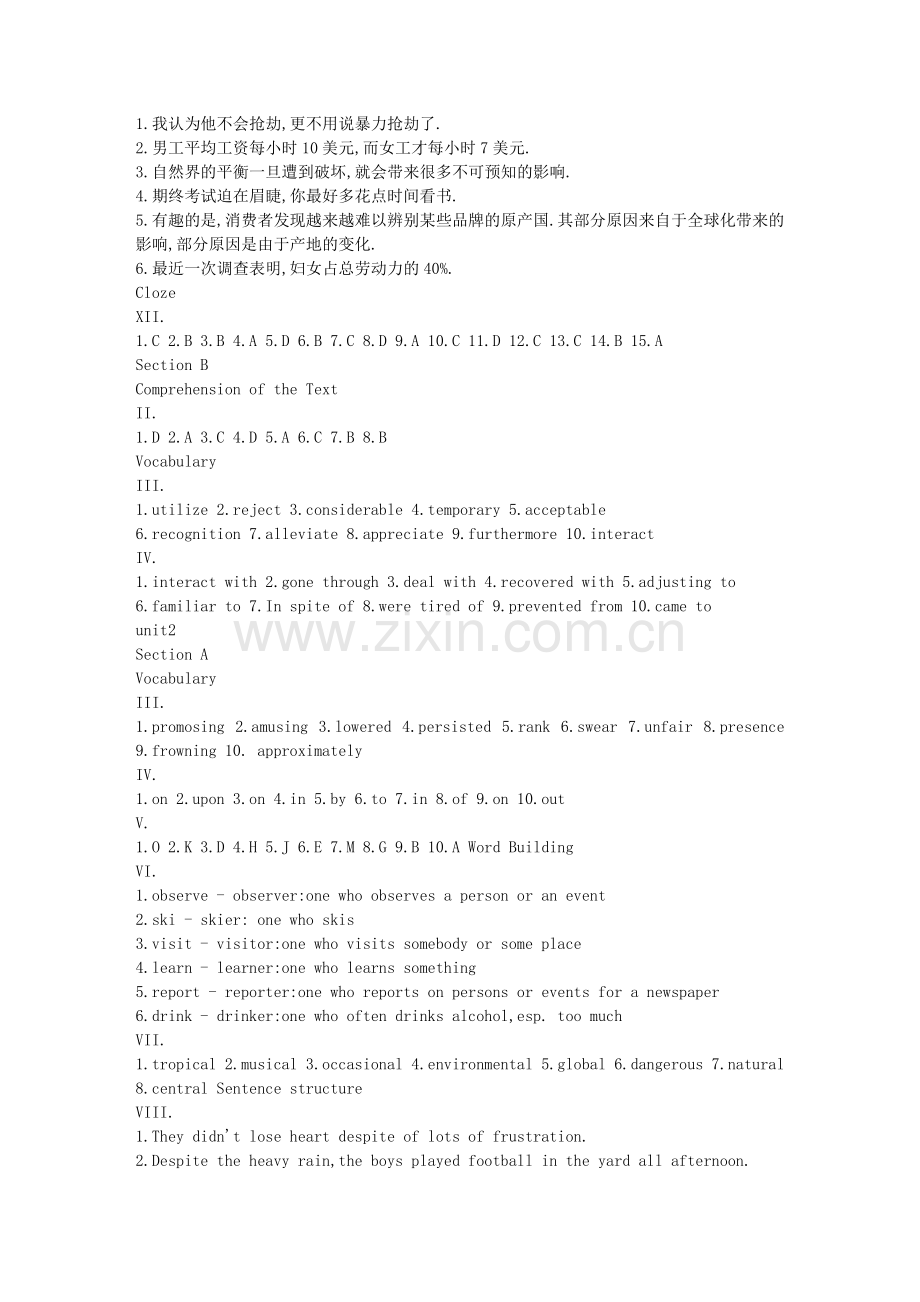 1.我认为他不会抢劫,更不用说暴力抢劫了.
2.男工平均工资每小时10美元,而女工才每小时7美元.
3.自然界的平衡一旦遭到破坏,就会带来很多不可预知的影响.
4.期终考试迫在眉睫,你最好多花点时间看书.
5.有趣的是,消费者发现越来越难以辨别某些品牌的原产国.其部分原因来自于全球化带来的影响,部分原因是由于产地的变化.
6.最近一次调查表明,妇女占总劳动力的40%.
Cloze
XII.
1.C 2.B 3.B 4.A 5.D 6.B 7.C 8.D 9.A 10.C 11.D 12.C 13.C 14.B 15.A
Section B
Comprehension of the Text
II.
1.D 2.A 3.C 4.D 5.A 6.C 7.B 8.B
Vocabulary
III.
1.utilize 2.reject 3.considerable 4.temporary 5.acceptable
6.recognition 7.alleviate 8.appreciate 9.furthermore 10.interact
IV.
1.interact with 2.gone through 3.deal with 4.recovered with 5.adjusting to
6.familiar to 7.In spite of 8.were tired of 9.prevented from 10.came to
unit2
Section A
Vocabulary
III.
1.promosing 2.amusing 3.lowered 4.persisted 5.rank 6.swear 7.unfair 8.presence
9.frowning 10. approximately
IV.
1.on 2.upon 3.on 4.in 5.by 6.to 7.in 8.of 9.on 10.out
V.
1.O 2.K 3.D 4.H 5.J 6.E 7.M 8.G 9.B 10.A Word Building
VI.
1.observe - observer:one who observes a person or an event
2.ski - skier: one who skis
3.visit - visitor:one who visits somebody or some place
4.learn - learner:one who learns something
5.report - reporter:one who reports on persons or events for a newspaper
6.drink - drinker:one who often drinks alcohol,esp. too much
VII.
1.tropical 2.musical 3.occasional 4.environmental 5.global 6.dangerous 7.natural
8.central Sentence structure
VIII.
1.They didn't lose heart despite of lots of frustration.
2.Despite the heavy rain,the boys played football in the yard all afternoon.

www.zixin.com.cn